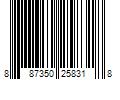 8 87350 25831 8